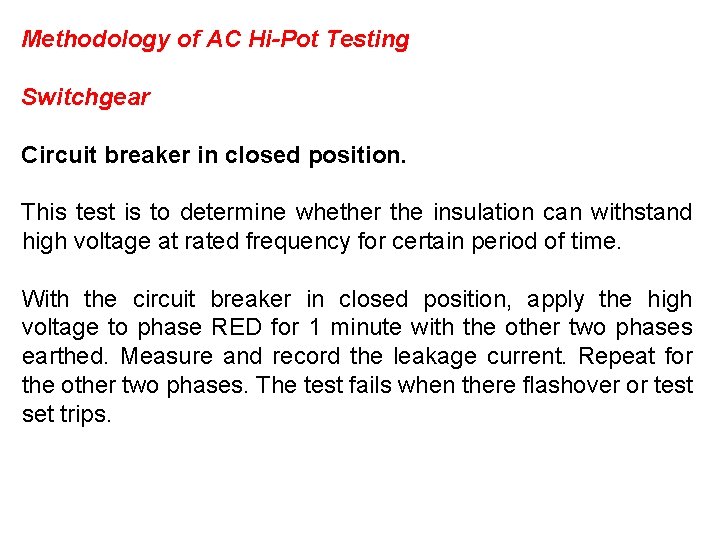 Methodology of AC Hi-Pot Testing

Switchgear

Circuit breaker in closed position.

This test is to determine whether the insulation can withstand high voltage at rated frequency for certain period of time.

With the circuit breaker in closed position, apply the high voltage to phase RED for 1 minute with the other two phases earthed. Measure and record the leakage current. Repeat for the other two phases. The test fails when there flashover or test set trips.